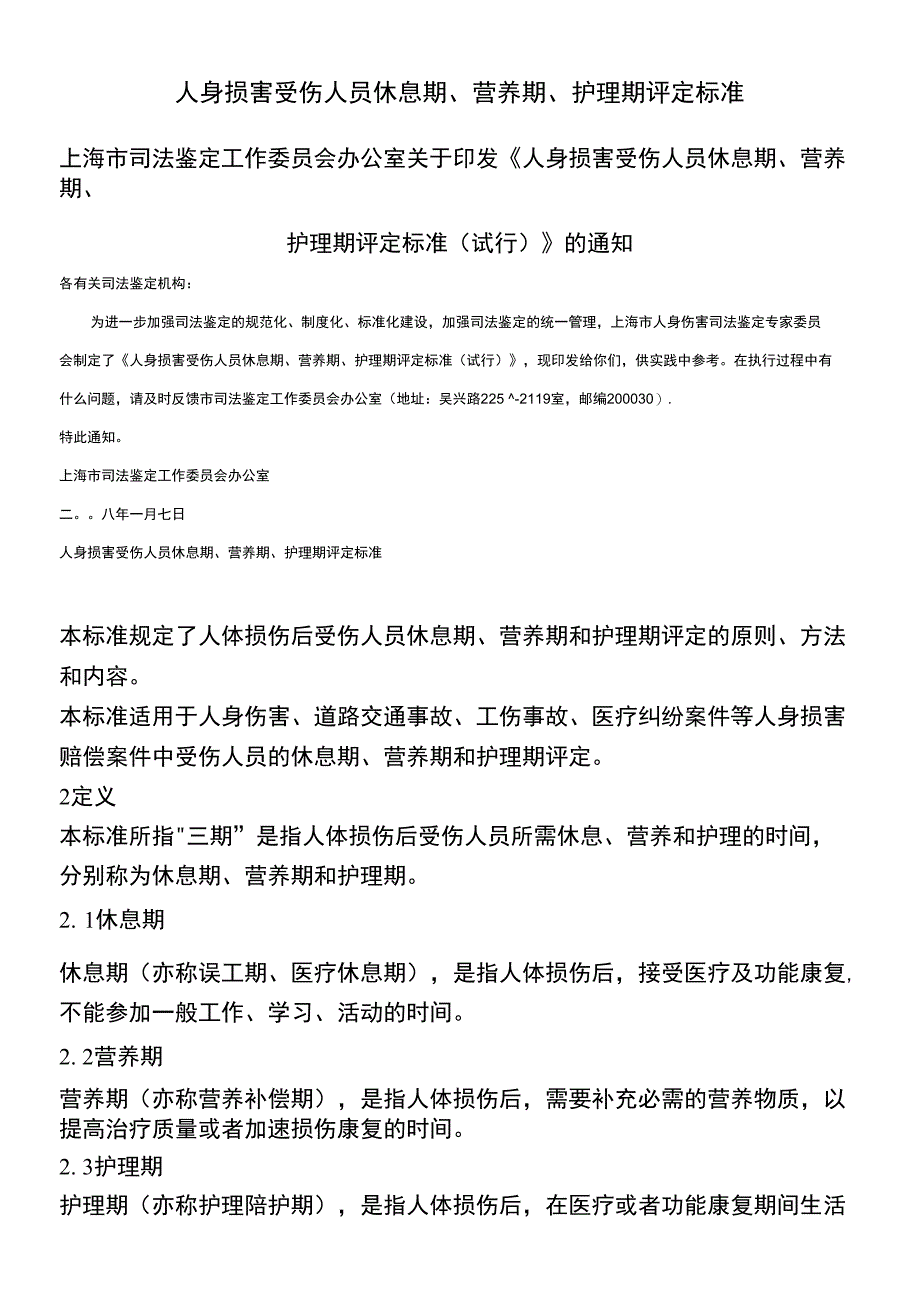 人身损害受伤人员休息期、营养期、护理期评定标准

上海市司法鉴定工作委员会办公室关于印发《人身损害受伤人员休息期、营养期、

护理期评定标准（试行）》的通知

各有关司法鉴定机构：

为进一步加强司法鉴定的规范化、制度化、标准化建设，加强司法鉴定的统一管理，上海市人身伤害司法鉴定专家委员会制定了《人身损害受伤人员休息期、营养期、护理期评定标准（试行）》，现印发给你们，供实践中参考。在执行过程中有什么问题，请及时反馈市司法鉴定工作委员会办公室（地址：吴兴路225 ^-2119室，邮编200030）.

特此通知。

上海市司法鉴定工作委员会办公室

二。。八年一月七日

人身损害受伤人员休息期、营养期、护理期评定标准

本标准规定了人体损伤后受伤人员休息期、营养期和护理期评定的原则、方法和内容。

本标准适用于人身伤害、道路交通事故、工伤事故、医疗纠纷案件等人身损害赔偿案件中受伤人员的休息期、营养期和护理期评定。

2定义

本标准所指"三期”是指人体损伤后受伤人员所需休息、营养和护理的时间，分别称为休息期、营养期和护理期。

2. 1休息期

休息期（亦称误工期、医疗休息期），是指人体损伤后，接受医疗及功能康复,不能参加一般工作、学习、活动的时间。

2. 2营养期

营养期（亦称营养补偿期），是指人体损伤后，需要补充必需的营养物质，以提高治疗质量或者加速损伤康复的时间。

2. 3护理期

护理期（亦称护理陪护期），是指人体损伤后，在医疗或者功能康复期间生活